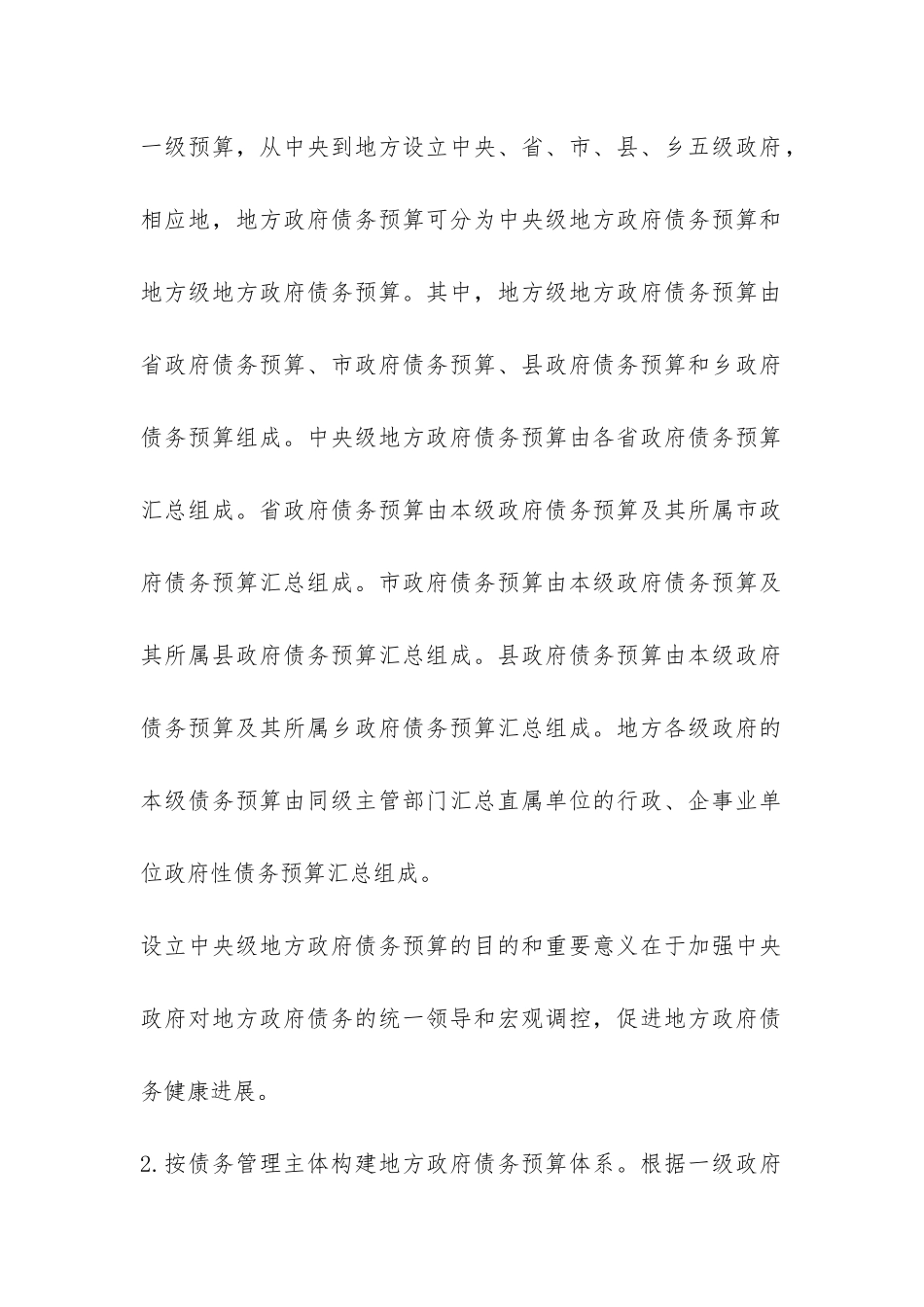 一级预算，从中央到地方设立中央、省、市、县、乡五级政府，相应地，地方政府债务预算可分为中央级地方政府债务预算和地方级地方政府债务预算。其中，地方级地方政府债务预算由省政府债务预算、市政府债务预算、县政府债务预算和乡政府债务预算组成。中央级地方政府债务预算由各省政府债务预算汇总组成。省政府债务预算由本级政府债务预算及其所属市政府债务预算汇总组成。市政府债务预算由本级政府债务预算及其所属县政府债务预算汇总组成。县政府债务预算由本级政府债务预算及其所属乡政府债务预算汇总组成。地方各级政府的本级债务预算由同级主管部门汇总直属单位的行政、企事业单位政府性债务预算汇总组成。

设立中央级地方政府债务预算的目的和重要意义在于加强中央政府对地方政府债务的统一领导和宏观调控，促进地方政府债务健康进展。

2.按债务管理主体构建地方政府债务预算体系。根据一级政府